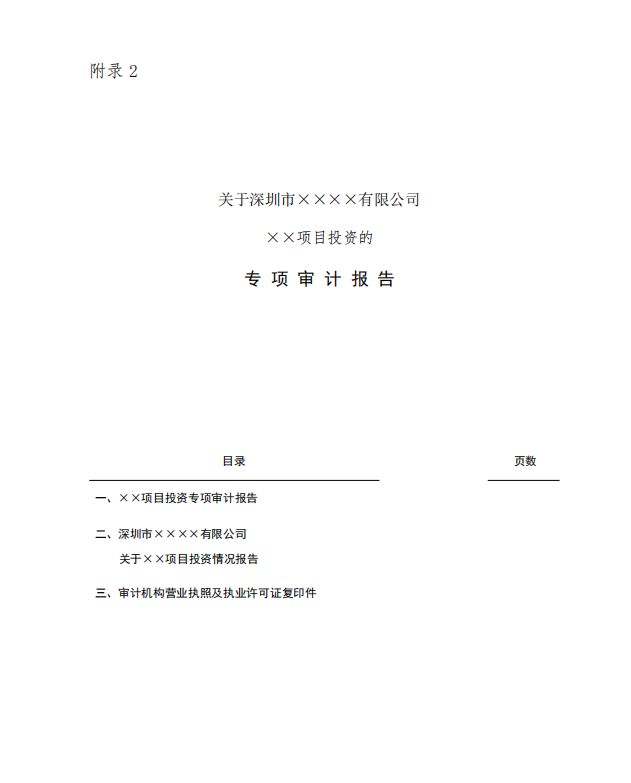 附录 2

关于深圳市××××有限公司

××项目投资的

专 项 审 计 报 告

目录

页数

一、××项目投资专项审计报告

二、深圳市××××有限公司

关于××项目投资情况报告

三、审计机构营业执照及执业许可证复印件